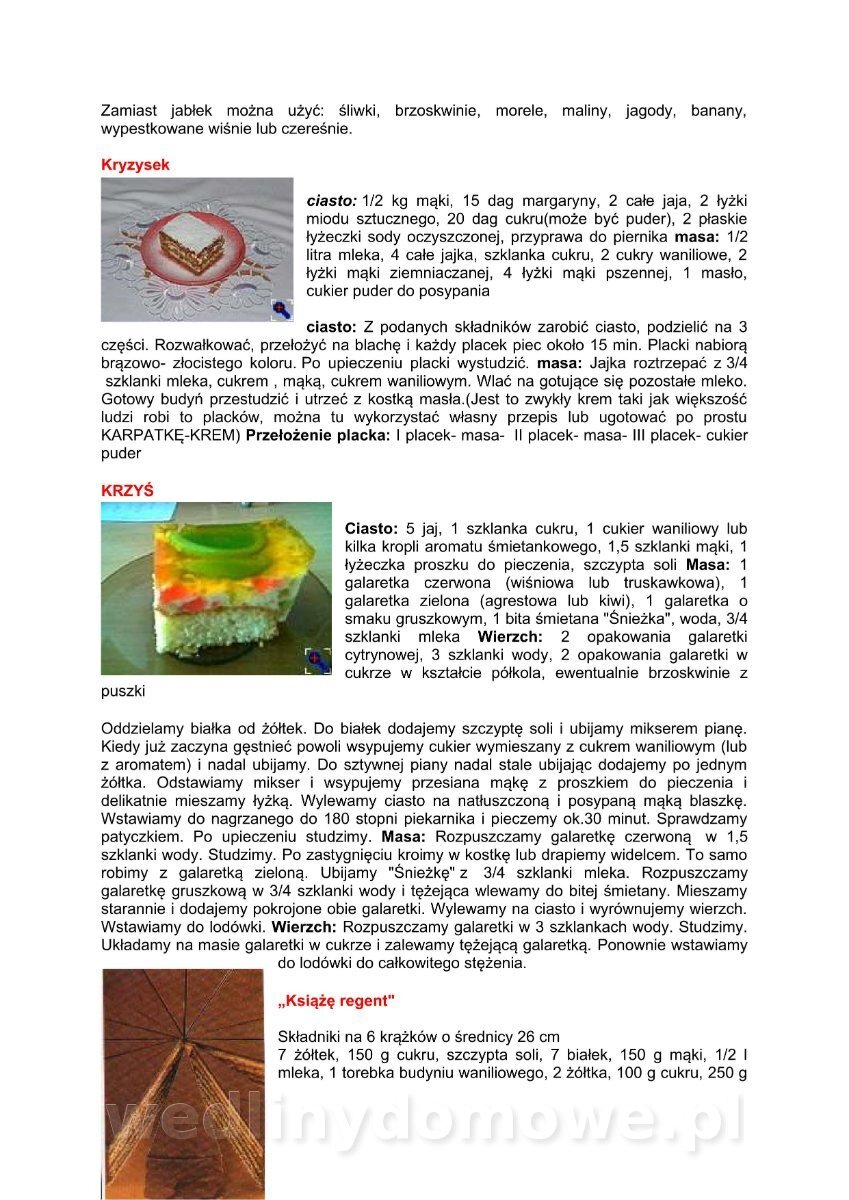 Zamiast jabłek można użyć: śliwki, brzoskwinie, morele, maliny, jagody, banany, wypestkowane wiśnie lub czereśnie.

Kryzysek

ciasto: 1/2 kg mąki, 15 dag margaryny, 2 całe jaja, 2 łyżki miodu sztucznego, 20 dag cukru(może być puder), 2 płaskie łyżeczki sody oczyszczonej, przyprawa do piernika masa: 1/2 litra mleka, 4 całe jajka, szklanka cukru, 2 cukry waniliowe, 2 łyżki mąki ziemniaczanej, 4 łyżki mąki pszennej, 1 masło, cukier puder do posypania

ciasto: Z podanych składników zarobić ciasto, podzielić na 3 części. Rozwałkować, przełożyć na blachę i każdy placek piec około 15 min. Placki nabiorą brązowo- złocistego koloru. Po upieczeniu placki wystudzić. masa: Jajka roztrzepać z 3/4 szklanki mleka, cukrem , mąką, cukrem waniliowym. Wlać na gotujące się pozostałe mleko. Gotowy budyń przestudzić i utrzeć z kostką masła.(Jest to zwykły krem taki jak większość ludzi robi to placków, można tu wykorzystać własny przepis lub ugotować po prostu KARPATKĘ-KREM) Przełożenie placka: I placek- masa- II placek- masa- III placek- cukier puder

KRZYŚ

Ciasto: 5 jaj, 1 szklanka cukru, 1 cukier waniliowy lub kilka kropli aromatu śmietankowego, 1,5 szklanki mąki, 1 łyżeczka proszku do pieczenia, szczypta soli Masa: 1 galaretka czerwona (wiśniowa lub truskawkowa), 1 galaretka zielona (agrestowa lub kiwi), 1 galaretka o smaku gruszkowym, 1 bita śmietana "Śnieżka", woda, 3/4 szklanki mleka Wierzch: 2 opakowania galaretki cytrynowej, 3 szklanki wody, 2 opakowania galaretki w cukrze w kształcie półkola, ewentualnie brzoskwinie z puszki

Oddzielamy białka od żółtek. Do białek dodajemy szczyptę soli i ubijamy mikserem pianę. Kiedy już zaczyna gęstnieć powoli wsypujemy cukier wymieszany z cukrem waniliowym (lub z aromatem) i nadal ubijamy. Do sztywnej piany nadal stale ubijając dodajemy po jednym żółtka. Odstawiamy mikser i wsypujemy przesiana mąkę z proszkiem do pieczenia i delikatnie mieszamy łyżką. Wylewamy ciasto na natłuszczoną i posypaną mąką blaszkę. Wstawiamy do nagrzanego do 180 stopni piekarnika i pieczemy ok.30 minut. Sprawdzamy patyczkiem. Po upieczeniu studzimy. Masa: Rozpuszczamy galaretkę czerwoną w 1,5 szklanki wody. Studzimy. Po zastygnięciu kroimy w kostkę lub drapiemy widelcem. To samo robimy z galaretką zieloną. Ubijamy "Śnieżkę" z 3/4 szklanki mleka. Rozpuszczamy galaretkę gruszkową w 3/4 szklanki wody i tężejąca wlewamy do bitej śmietany. Mieszamy starannie i dodajemy pokrojone obie galaretki. Wylewamy na ciasto i wyrównujemy wierzch. Wstawiamy do lodówki. Wierzch: Rozpuszczamy galaretki w 3 szklankach wody. Studzimy. Układamy na masie galaretki w cukrze i zalewamy tężejącą galaretką. Ponownie wstawiamy do lodówki do całkowitego stężenia.

„Książę regent"

Składniki na 6 krążków o średnicy 26 cm
7 żółtek, 150 g cukru, szczypta soli, 7 białek, 150 g mąki, 1/2 l mleka, 1 torebka budyniu waniliowego, 2 żółtka, 100 g cukru, 250 g

wedlinydomowe.pl